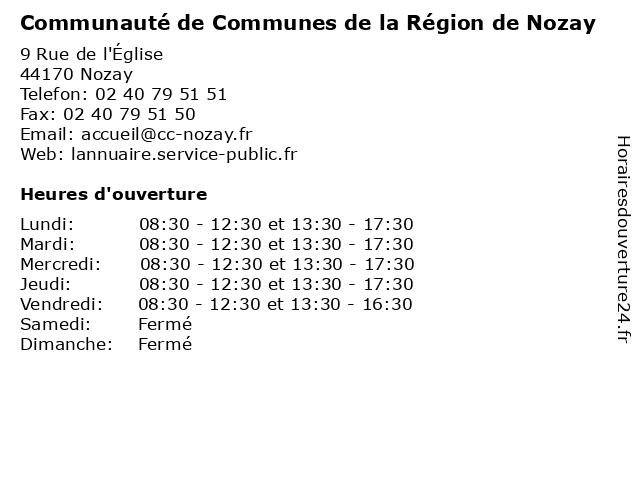 Communauté de Communes de la Région de Nozay

9 Rue de l'Église
44170 Nozay
Telefon: 02 40 79 51 51
Fax: 02 40 79 51 50
Email: accueil@cc-nozay.fr
Web: lannuaire.service-public.fr

Heures d'ouverture

Lundi: 08:30 - 12:30 et 13:30 - 17:30
Mardi: 08:30 - 12:30 et 13:30 - 17:30
Mercredi: 08:30 - 12:30 et 13:30 - 17:30
Jeudi: 08:30 - 12:30 et 13:30 - 17:30
Vendredi: 08:30 - 12:30 et 13:30 - 16:30
Samedi: Fermé
Dimanche: Fermé

Horairesdouverture24.fr